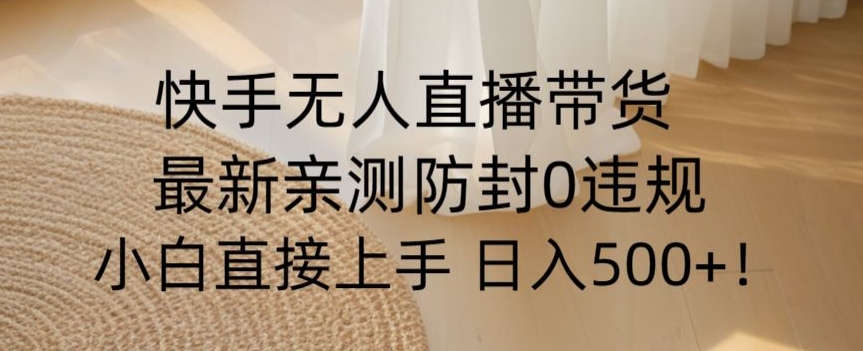 快手无人直播带货
最新亲测防封0违规
小白直接上手 日入500+！